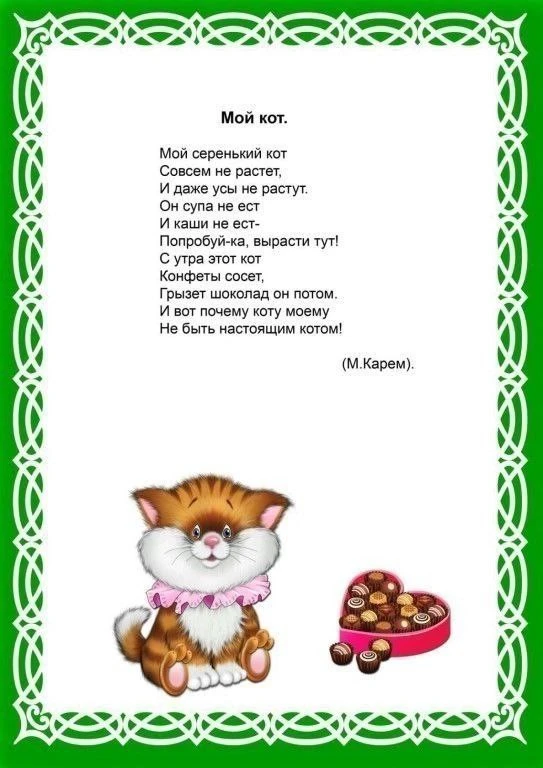 Мой кот.

Мой серенький кот
Совсем не растет,
И даже усы не растут.
Он супа не ест
И каши не ест-
Попробуй-ка, вырасти тут!
С утра этот кот
Конфеты сосет,
Грызет шоколад он потом.
И вот почему коту моему
Не быть настоящим котом!

(М.Карем).